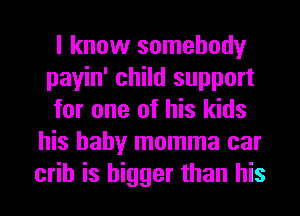 I know somebody payin' child support for one of his kids his baby momma car crib is bigger than his